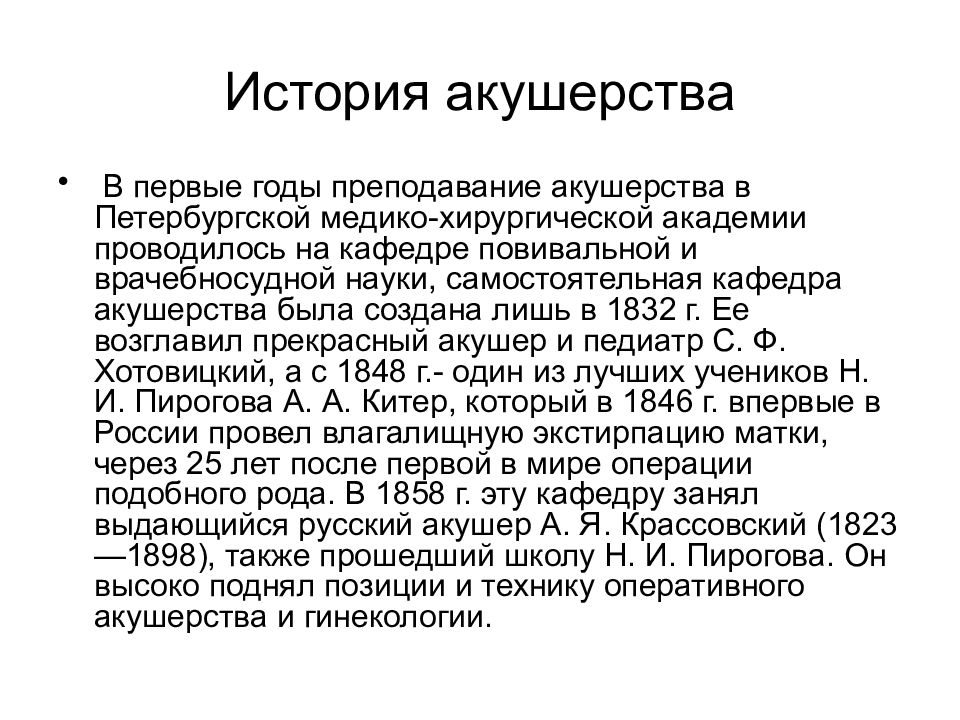 История акушерства

• В первые годы преподавание акушерства в Петербургской медико-хирургической академии проводилось на кафедре повивальной и врачебносудной науки, самостоятельная кафедра акушерства была создана лишь в 1832 г. Ее возглавил прекрасный акушер и педиатр С. Ф. Хотовицкий, а с 1848 г.- один из лучших учеников Н. И. Пирогова А. А. Китер, который в 1846 г. впервые в России провел влагалищную экстирпацию матки, через 25 лет после первой в мире операции подобного рода. В 1858 г. эту кафедру занял выдающийся русский акушер А. Я. Крассовский (1823—1898), также прошедший школу Н. И. Пирогова. Он высоко поднял позиции и технику оперативного акушерства и гинекологии.